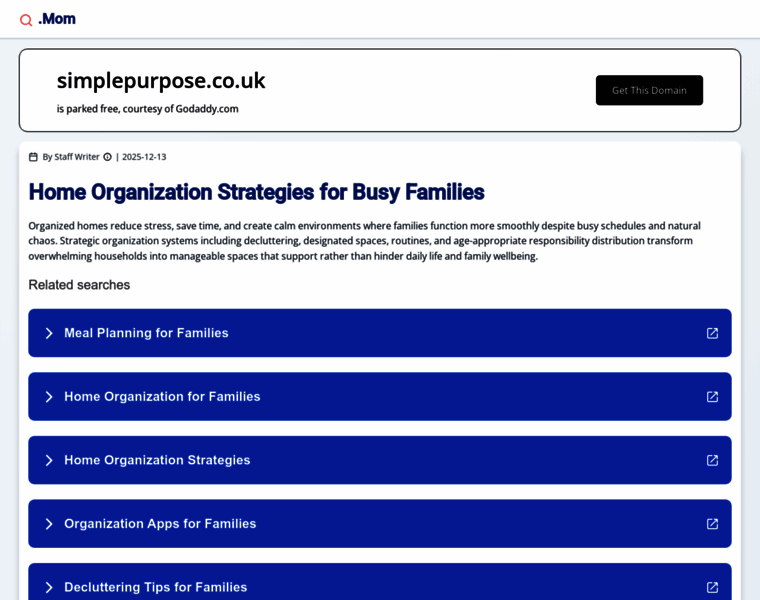 .Mom

simplepurpose.co.uk

is parked free, courtesy of Godaddy.com

Get This Domain

By Staff Writer | 2025-12-13

Home Organization Strategies for Busy Families

Organized homes reduce stress, save time, and create calm environments where families function more smoothly despite busy schedules and natural chaos. Strategic organization systems including decluttering, designated spaces, routines, and age-appropriate responsibility distribution transform overwhelming households into manageable spaces that support rather than hinder daily life and family wellbeing.

Related searches

Meal Planning for Families

Home Organization for Families

Home Organization Strategies

Organization Apps for Families

Decluttering Tips for Families